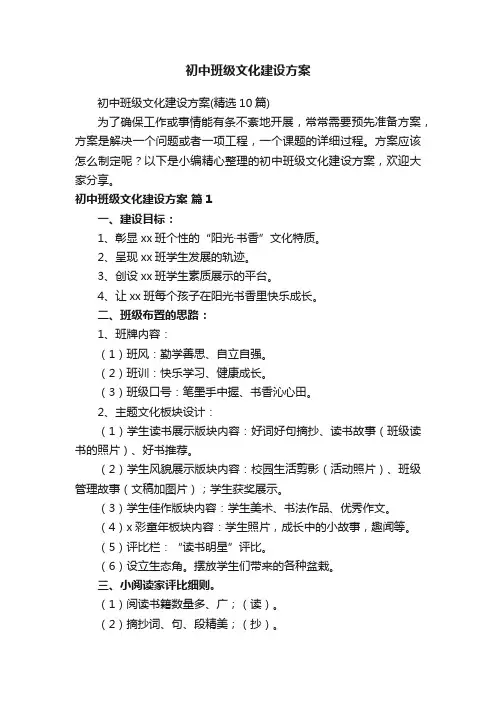 初中班级文化建设方案

初中班级文化建设方案(精选10篇)

为了确保工作或事情能有条不紊地开展，常常需要预先准备方案，方案是解决一个问题或者一项工程，一个课题的详细过程。方案应该怎么制定呢？以下是小编精心整理的初中班级文化建设方案，欢迎大家分享。

初中班级文化建设方案 篇1

一、建设目标：

1、彰显xx班个性的“阳光·书香”文化特质。

2、呈现xx班学生发展的轨迹。

3、创设xx班学生素质展示的平台。

4、让xx班每个孩子在阳光书香里快乐成长。

二、班级布置的思路：

1、班牌内容：

（1）班风：勤学善思、自立自强。

（2）班训：快乐学习、健康成长。

（3）班级口号：笔墨手中握、书香沁心田。

2、主题文化板块设计：

（1）学生读书展示版块内容：好词好句摘抄、读书故事（班级读书的照片）、好书推荐。

（2）学生风貌展示版块内容：校园生活剪影（活动照片）、班级管理故事（文稿加图片）；学生获奖展示。

（3）学生佳作版块内容：学生美术、书法作品、优秀作文。

（4）x彩童年板块内容：学生照片，成长中的小故事，趣闻等。

（5）评比栏：“读书明星”评比。

（6）设立生态角。摆放学生们带来的各种盆栽。

三、小阅读家评比细则。

（1）阅读书籍数量多、广；（读）。

（2）摘抄词、句、段精美；（抄）。